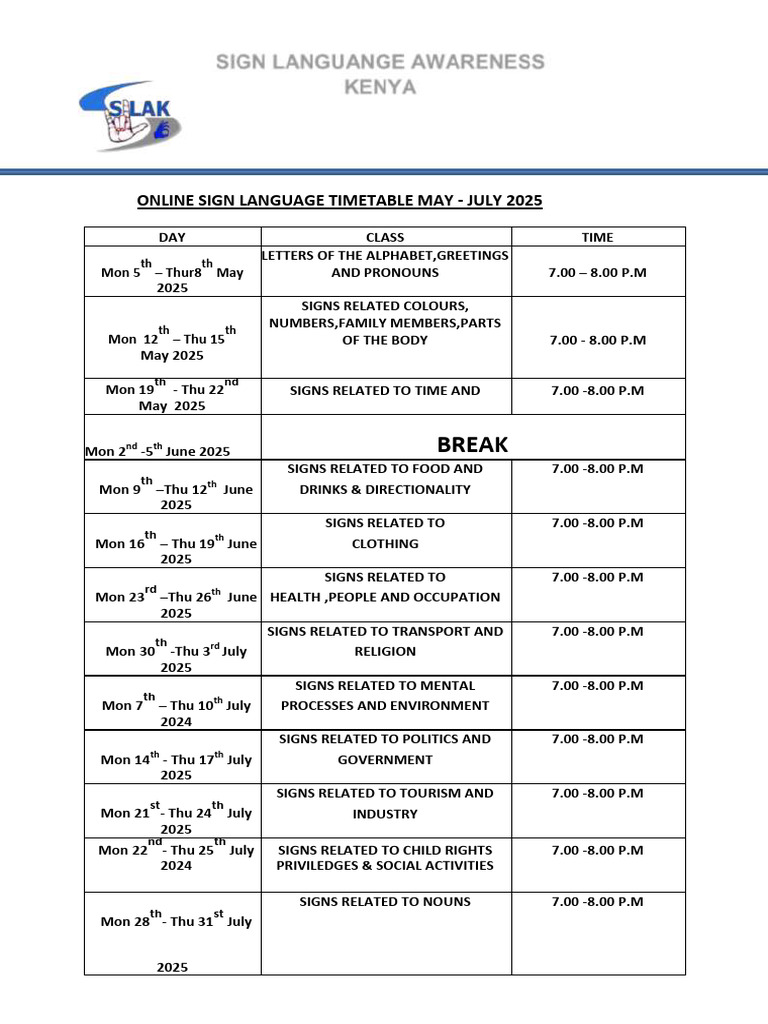 SIGN LANGUANGE AWARENESS KENYA

SLAK

ONLINE SIGN LANGUAGE TIMETABLE MAY - JULY 2025

| DAY | CLASS | TIME |
|---|---|---|
| Mon 5$^{th}$ – Thur8$^{th}$ May 2025 | LETTERS OF THE ALPHABET,GREETINGS AND PRONOUNS | 7.00 – 8.00 P.M |
| Mon 12$^{th}$ – Thu 15$^{th}$ May 2025 | SIGNS RELATED COLOURS, NUMBERS,FAMILY MEMBERS,PARTS OF THE BODY | 7.00 - 8.00 P.M |
| Mon 19$^{th}$ - Thu 22$^{nd}$ May 2025 | SIGNS RELATED TO TIME AND | 7.00 -8.00 P.M |
| Mon 2$^{nd}$ -5$^{th}$ June 2025 | BREAK | |
| Mon 9$^{th}$ –Thu 12$^{th}$ June 2025 | SIGNS RELATED TO FOOD AND DRINKS & DIRECTIONALITY | 7.00 -8.00 P.M |
| Mon 16$^{th}$ – Thu 19$^{th}$ June 2025 | SIGNS RELATED TO CLOTHING | 7.00 -8.00 P.M |
| Mon 23$^{rd}$ –Thu 26$^{th}$ June 2025 | SIGNS RELATED TO HEALTH ,PEOPLE AND OCCUPATION | 7.00 -8.00 P.M |
| Mon 30$^{th}$ -Thu 3$^{rd}$ July 2025 | SIGNS RELATED TO TRANSPORT AND RELIGION | 7.00 -8.00 P.M |
| Mon 7$^{th}$ – Thu 10$^{th}$ July 2024 | SIGNS RELATED TO MENTAL PROCESSES AND ENVIRONMENT | 7.00 -8.00 P.M |
| Mon 14$^{th}$ - Thu 17$^{th}$ July 2025 | SIGNS RELATED TO POLITICS AND GOVERNMENT | 7.00 -8.00 P.M |
| Mon 21$^{st}$ - Thu 24$^{th}$ July 2025 | SIGNS RELATED TO TOURISM AND INDUSTRY | 7.00 -8.00 P.M |
| Mon 22$^{nd}$ - Thu 25$^{th}$ July 2024 | SIGNS RELATED TO CHILD RIGHTS PRIVILEDGES & SOCIAL ACTIVITIES | 7.00 -8.00 P.M |
| Mon 28$^{th}$ - Thu 31$^{st}$ July 2025 | SIGNS RELATED TO NOUNS | 7.00 -8.00 P.M |